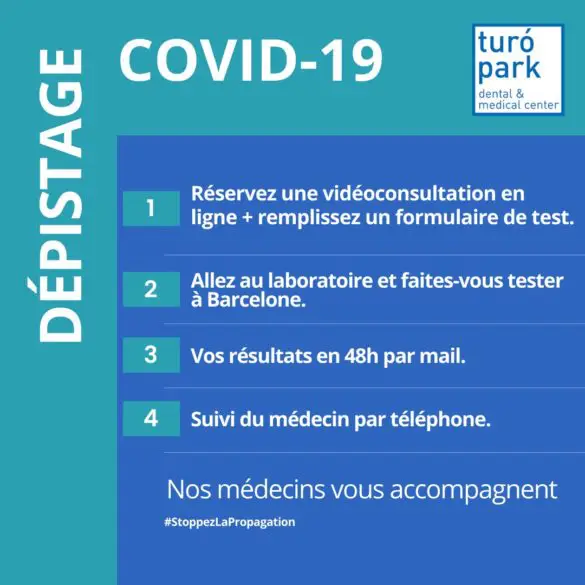 DÉPISTAGE

COVID-19

turó park
dental & medical center

1 Réservez une vidéoconsultation en ligne + remplissez un formulaire de test.

2 Allez au laboratoire et faites-vous tester à Barcelone.

3 Vos résultats en 48h par mail.

4 Suivi du médecin par téléphone.

Nos médecins vous accompagnent

#StoppezLaPropagation